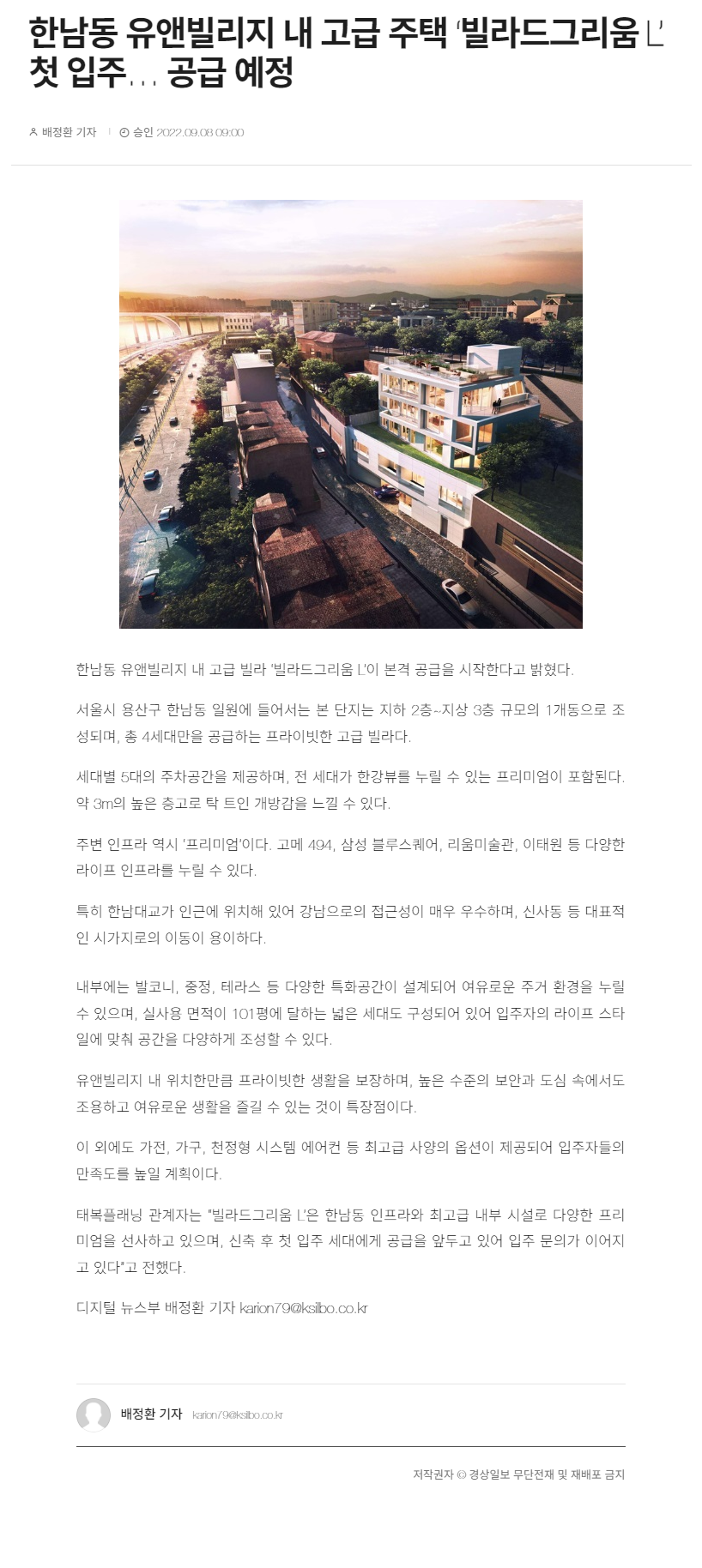 한남동 유앤빌리지 내 고급 주택 '빌라드그리움 L' 첫 입주... 공급 예정

배정환 기자 | 승인 2022.09.08 09:00

한남동 유앤빌리지 내 고급 빌라 '빌라드그리움 L'이 본격 공급을 시작한다고 밝혔다.

서울시 용산구 한남동 일원에 들어서는 본 단지는 지하 2층~지상 3층 규모의 1개동으로 조성되며, 총 4세대만을 공급하는 프라이빗한 고급 빌라다.

세대별 5대의 주차공간을 제공하며, 전 세대가 한강뷰를 누릴 수 있는 프리미엄이 포함된다. 약 3m의 높은 층고로 탁 트인 개방감을 느낄 수 있다.

주변 인프라 역시 '프리미엄'이다. 고메 494, 삼성 블루스퀘어, 리움미술관, 이태원 등 다양한 라이프 인프라를 누릴 수 있다.

특히 한남대교가 인근에 위치해 있어 강남으로의 접근성이 매우 우수하며, 신사동 등 대표적인 시가지로의 이동이 용이하다.

내부에는 발코니, 중정, 테라스 등 다양한 특화공간이 설계되어 여유로운 주거 환경을 누릴 수 있으며, 실사용 면적이 101평에 달하는 넓은 세대도 구성되어 있어 입주자의 라이프 스타일에 맞춰 공간을 다양하게 조성할 수 있다.

유앤빌리지 내 위치한만큼 프라이빗한 생활을 보장하며, 높은 수준의 보안과 도심 속에서도 조용하고 여유로운 생활을 즐길 수 있는 것이 특장점이다.

이 외에도 가전, 가구, 천정형 시스템 에어컨 등 최고급 사양의 옵션이 제공되어 입주자들의 만족도를 높일 계획이다.

태복플래닝 관계자는 "빌라드그리움 L'은 한남동 인프라와 최고급 내부 시설로 다양한 프리미엄을 선사하고 있으며, 신축 후 첫 입주 세대에게 공급을 앞두고 있어 입주 문의가 이어지고 있다"고 전했다.

디지털 뉴스부 배정환 기자 karion79@ksilbo.co.kr

배정환 기자 karion79@ksilbo.co.kr

저작권자 © 경상일보 무단전재 및 재배포 금지